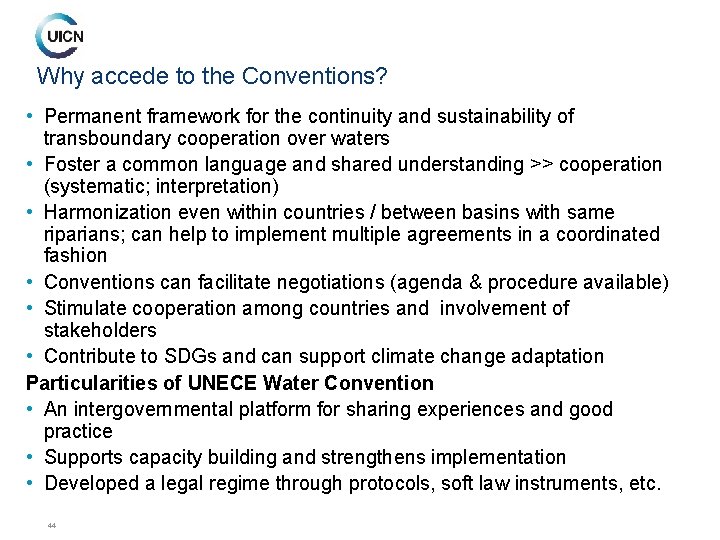 UICN

Why accede to the Conventions?

• Permanent framework for the continuity and sustainability of transboundary cooperation over waters
• Foster a common language and shared understanding >> cooperation (systematic; interpretation)
• Harmonization even within countries / between basins with same riparians; can help to implement multiple agreements in a coordinated fashion
• Conventions can facilitate negotiations (agenda & procedure available)
• Stimulate cooperation among countries and involvement of stakeholders
• Contribute to SDGs and can support climate change adaptation

Particularities of UNECE Water Convention
• An intergovernmental platform for sharing experiences and good practice
• Supports capacity building and strengthens implementation
• Developed a legal regime through protocols, soft law instruments, etc.

44